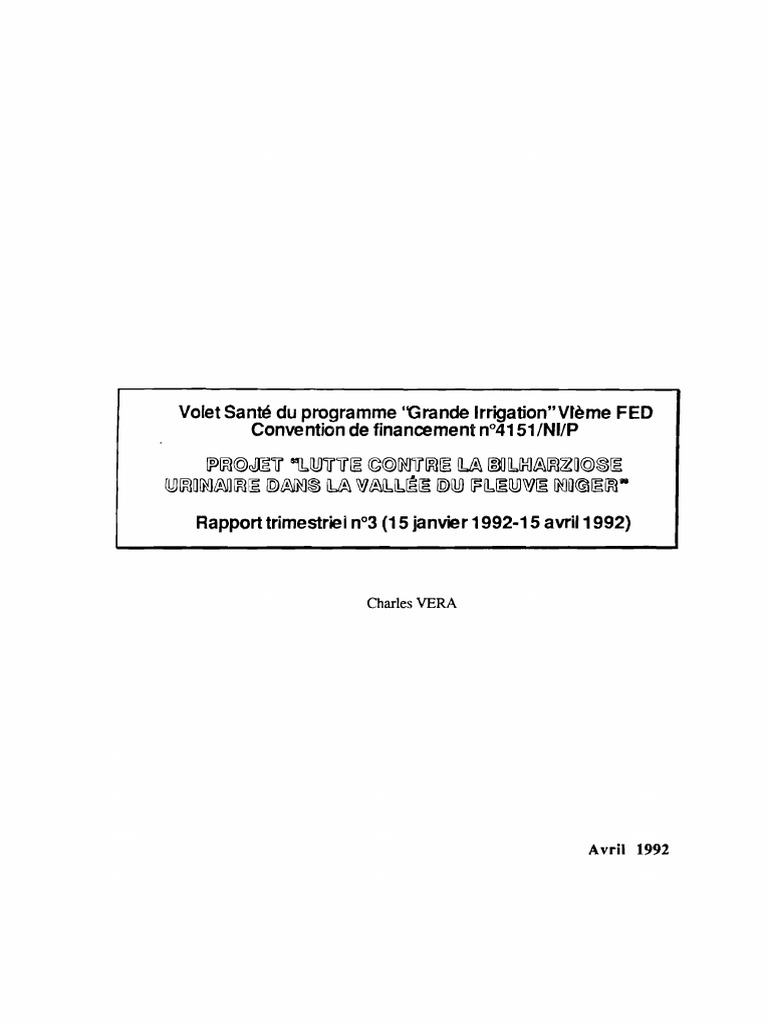 Volet Santé du programme "Grande Irrigation" VIème FED
Convention de financement n°4151/NI/P

PROJET "LUTTE CONTRE LA BILHARZIOSE URINAIRE DANS LA VALLÉE DU FLEUVE NIGER"

Rapport trimestriel n°3 (15 janvier 1992-15 avril 1992)

Charles VERA

Avril 1992